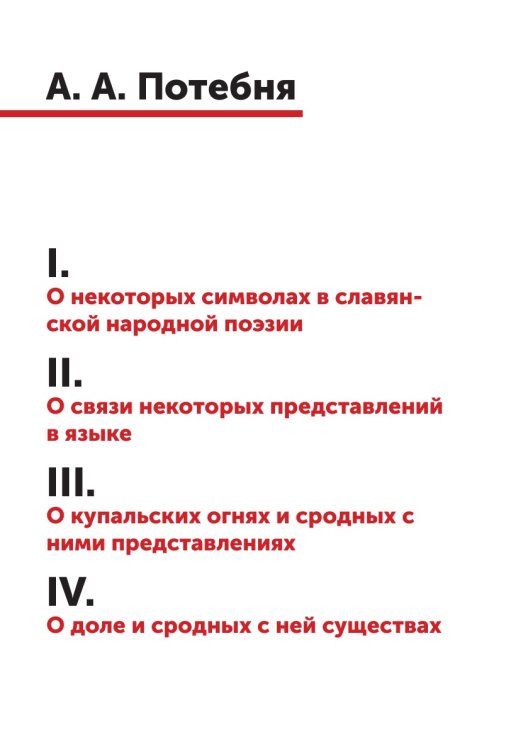 А. А. Потебня

I.
О некоторых символах в славянской народной поэзии

II.
О связи некоторых представлений в языке

III.
О купальских огнях и сродных с ними представлениях

IV.
О доле и сродных с ней существах